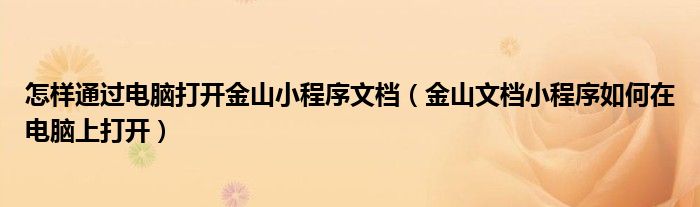 怎样通过电脑打开金山小程序文档（金山文档小程序如何在电脑上打开）